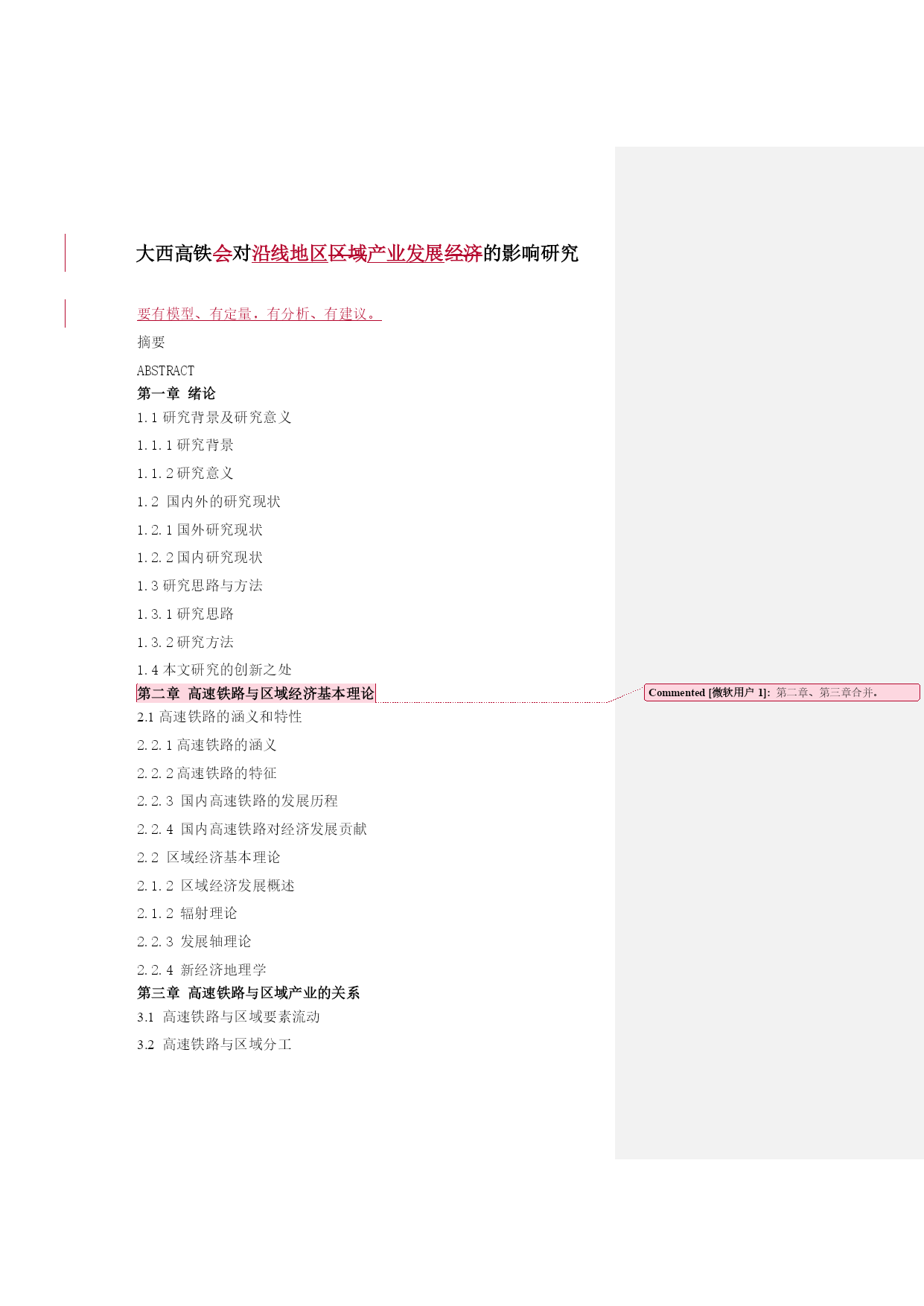 大西高铁会对沿线地区区域产业发展经济的影响研究

要有模型、有定量，有分析、有建议。

摘要

ABSTRACT

第一章 绪论

1.1 研究背景及研究意义

1.1.1 研究背景

1.1.2 研究意义

1.2 国内外的研究现状

1.2.1 国外研究现状

1.2.2 国内研究现状

1.3 研究思路与方法

1.3.1 研究思路

1.3.2 研究方法

1.4 本文研究的创新之处

第二章 高速铁路与区域经济基本理论

Commented [微软用户 1]: 第二章、第三章合并。

2.1 高速铁路的涵义和特性

2.2.1 高速铁路的涵义

2.2.2 高速铁路的特征

2.2.3 国内高速铁路的发展历程

2.2.4 国内高速铁路对经济发展贡献

2.2 区域经济基本理论

2.1.2 区域经济发展概述

2.1.2 辐射理论

2.2.3 发展轴理论

2.2.4 新经济地理学

第三章 高速铁路与区域产业的关系

3.1 高速铁路与区域要素流动

3.2 高速铁路与区域分工